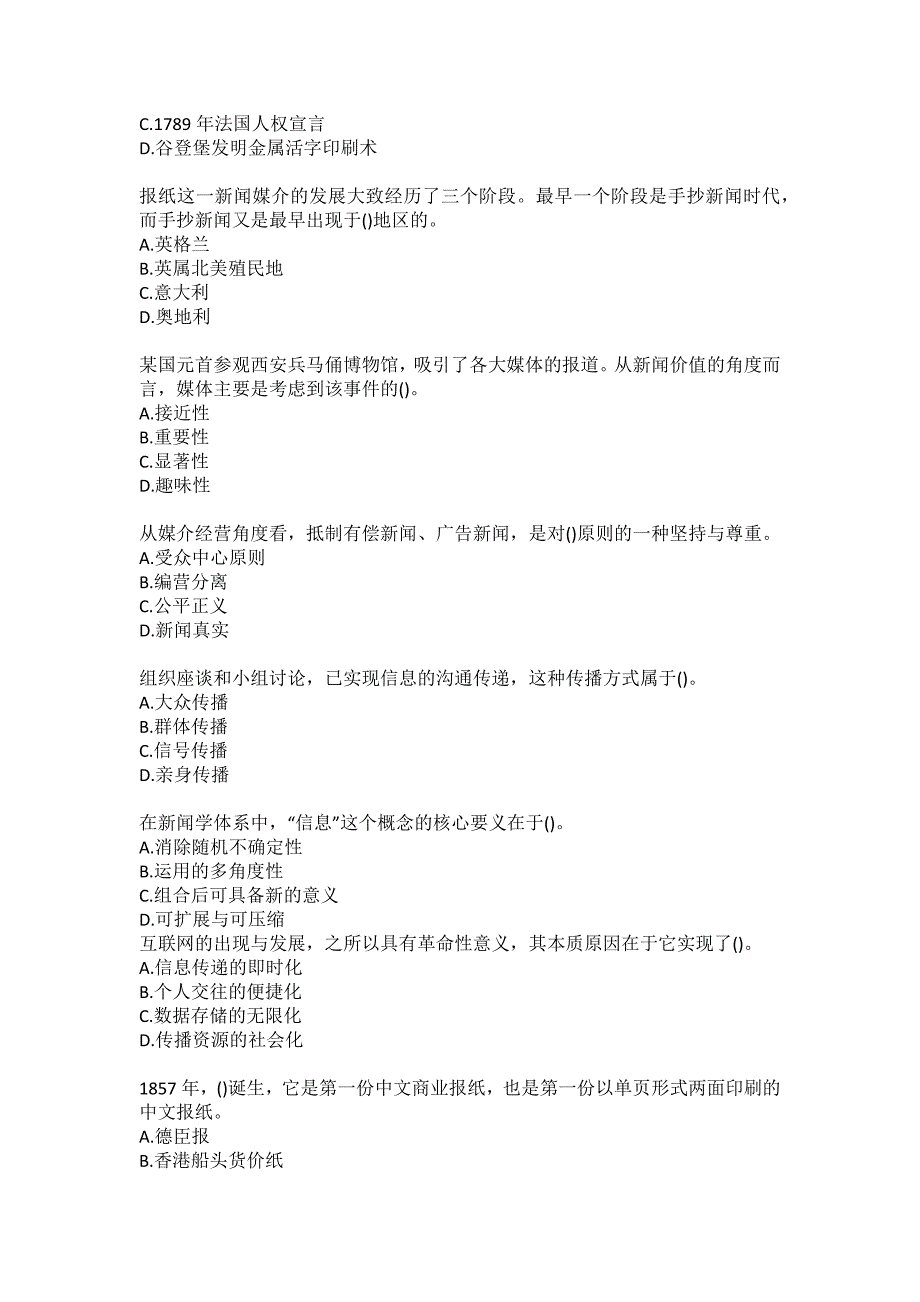 C.1789 年法国人权宣言
D.谷登堡发明金属活字印刷术

报纸这一新闻媒介的发展大致经历了三个阶段。最早一个阶段是手抄新闻时代，而手抄新闻又是最早出现于()地区的。
A.英格兰
B.英属北美殖民地
C.意大利
D.奥地利

某国元首参观西安兵马俑博物馆，吸引了各大媒体的报道。从新闻价值的角度而言，媒体主要是考虑到该事件的()。
A.接近性
B.重要性
C.显著性
D.趣味性

从媒介经营角度看，抵制有偿新闻、广告新闻，是对()原则的一种坚持与尊重。
A.受众中心原则
B.编营分离
C.公平正义
D.新闻真实

组织座谈和小组讨论，已实现信息的沟通传递，这种传播方式属于()。
A.大众传播
B.群体传播
C.信号传播
D.亲身传播

在新闻学体系中，“信息”这个概念的核心要义在于()。
A.消除随机不确定性
B.运用的多角度性
C.组合后可具备新的意义
D.可扩展与可压缩
互联网的出现与发展，之所以具有革命性意义，其本质原因在于它实现了()。
A.信息传递的即时化
B.个人交往的便捷化
C.数据存储的无限化
D.传播资源的社会化

1857 年，()诞生，它是第一份中文商业报纸，也是第一份以单页形式两面印刷的中文报纸。
A.德臣报
B.香港船头货价纸